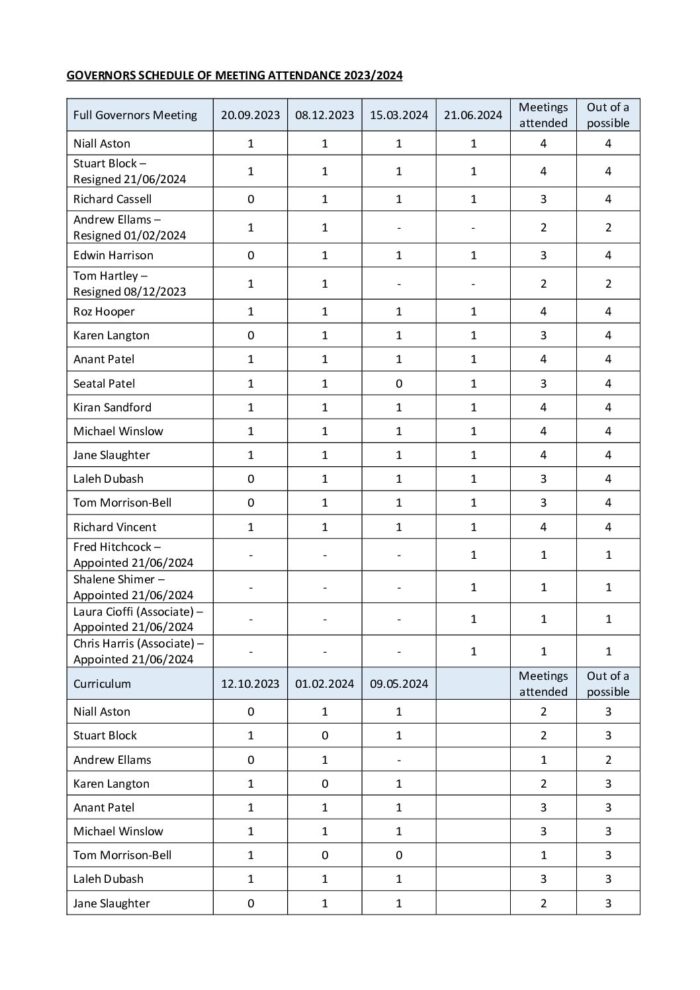 GOVERNORS SCHEDULE OF MEETING ATTENDANCE 2023/2024

| Full Governors Meeting | 20.09.2023 | 08.12.2023 | 15.03.2024 | 21.06.2024 | Meetings attended | Out of a possible |
|---|---|---|---|---|---|---|
| Niall Aston | 1 | 1 | 1 | 1 | 4 | 4 |
| Stuart Block – Resigned 21/06/2024 | 1 | 1 | 1 | 1 | 4 | 4 |
| Richard Cassell | 0 | 1 | 1 | 1 | 3 | 4 |
| Andrew Ellams – Resigned 01/02/2024 | 1 | 1 | - | - | 2 | 2 |
| Edwin Harrison | 0 | 1 | 1 | 1 | 3 | 4 |
| Tom Hartley – Resigned 08/12/2023 | 1 | 1 | - | - | 2 | 2 |
| Roz Hooper | 1 | 1 | 1 | 1 | 4 | 4 |
| Karen Langton | 0 | 1 | 1 | 1 | 3 | 4 |
| Anant Patel | 1 | 1 | 1 | 1 | 4 | 4 |
| Seatal Patel | 1 | 1 | 0 | 1 | 3 | 4 |
| Kiran Sandford | 1 | 1 | 1 | 1 | 4 | 4 |
| Michael Winslow | 1 | 1 | 1 | 1 | 4 | 4 |
| Jane Slaughter | 1 | 1 | 1 | 1 | 4 | 4 |
| Laleh Dubash | 0 | 1 | 1 | 1 | 3 | 4 |
| Tom Morrison-Bell | 0 | 1 | 1 | 1 | 3 | 4 |
| Richard Vincent | 1 | 1 | 1 | 1 | 4 | 4 |
| Fred Hitchcock – Appointed 21/06/2024 | - | - | - | 1 | 1 | 1 |
| Shalene Shimer – Appointed 21/06/2024 | - | - | - | 1 | 1 | 1 |
| Laura Cioffi (Associate) – Appointed 21/06/2024 | - | - | - | 1 | 1 | 1 |
| Chris Harris (Associate) – Appointed 21/06/2024 | - | - | - | 1 | 1 | 1 |
| Curriculum | 12.10.2023 | 01.02.2024 | 09.05.2024 | | Meetings attended | Out of a possible |
| Niall Aston | 0 | 1 | 1 | | 2 | 3 |
| Stuart Block | 1 | 0 | 1 | | 2 | 3 |
| Andrew Ellams | 0 | 1 | - | | 1 | 2 |
| Karen Langton | 1 | 0 | 1 | | 2 | 3 |
| Anant Patel | 1 | 1 | 1 | | 3 | 3 |
| Michael Winslow | 1 | 1 | 1 | | 3 | 3 |
| Tom Morrison-Bell | 1 | 0 | 0 | | 1 | 3 |
| Laleh Dubash | 1 | 1 | 1 | | 3 | 3 |
| Jane Slaughter | 0 | 1 | 1 | | 2 | 3 |